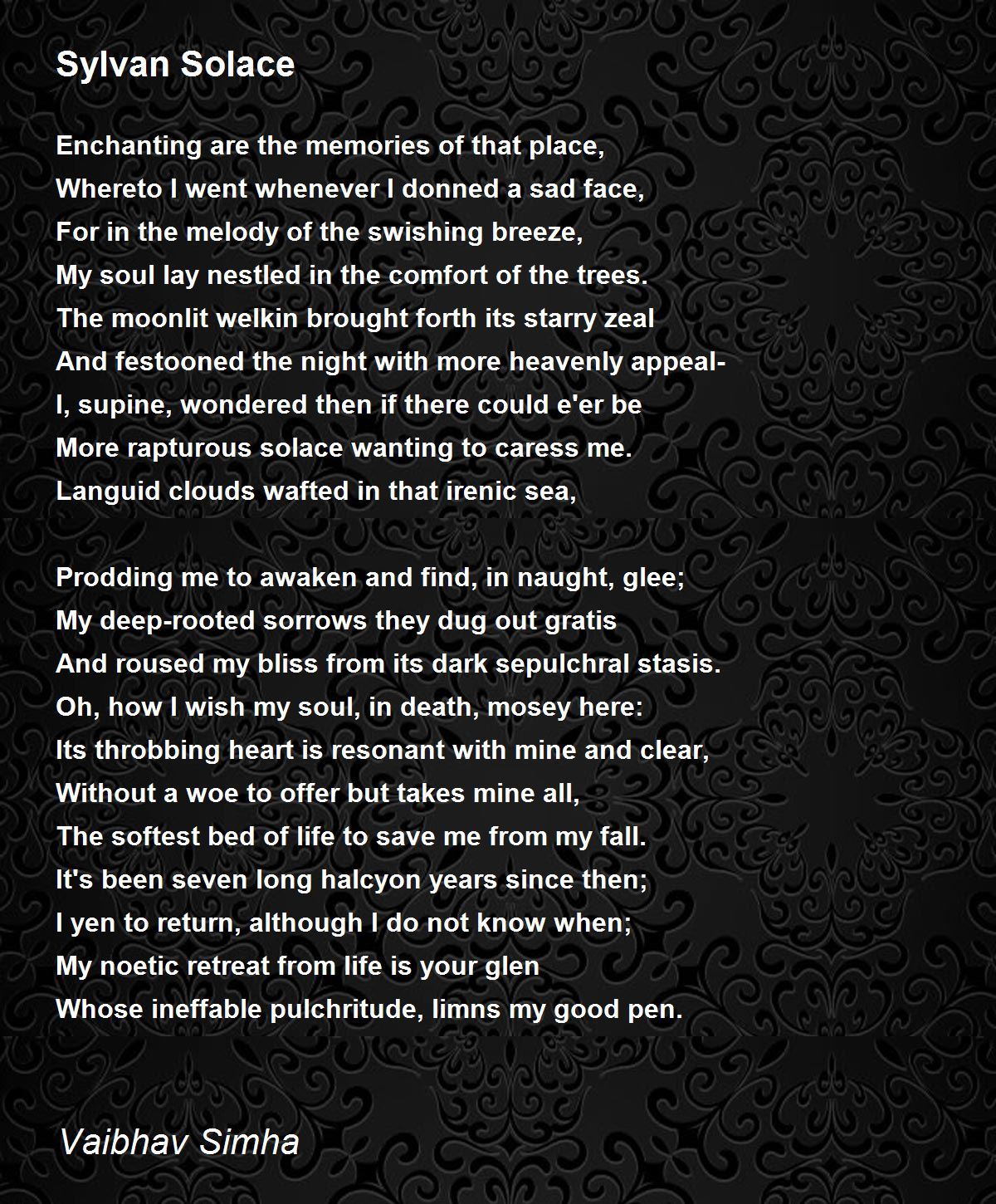 Sylvan Solace

Enchanting are the memories of that place,
Whereto I went whenever I donned a sad face,
For in the melody of the swishing breeze,
My soul lay nestled in the comfort of the trees.
The moonlit welkin brought forth its starry zeal
And festooned the night with more heavenly appeal-
I, supine, wondered then if there could e'er be
More rapturous solace wanting to caress me.
Languid clouds wafted in that irenic sea,

Prodding me to awaken and find, in naught, glee;
My deep-rooted sorrows they dug out gratis
And roused my bliss from its dark sepulchral stasis.
Oh, how I wish my soul, in death, mosey here:
Its throbbing heart is resonant with mine and clear,
Without a woe to offer but takes mine all,
The softest bed of life to save me from my fall.
It's been seven long halcyon years since then;
I yen to return, although I do not know when;
My noetic retreat from life is your glen
Whose ineffable pulchritude, limns my good pen.

Vaibhav Simha